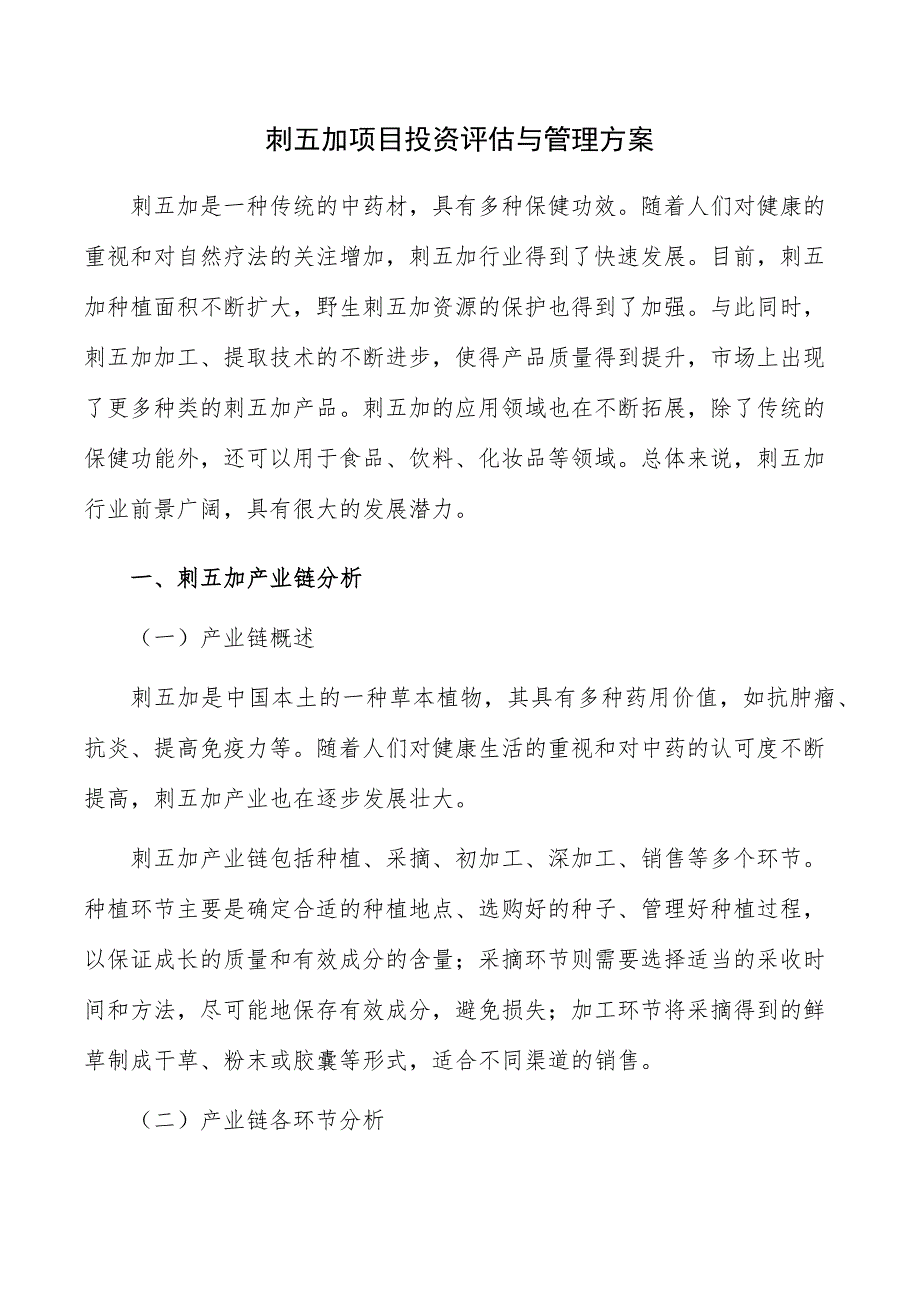 刺五加项目投资评估与管理方案

刺五加是一种传统的中药材，具有多种保健功效。随着人们对健康的重视和对自然疗法的关注增加，刺五加行业得到了快速发展。目前，刺五加种植面积不断扩大，野生刺五加资源的保护也得到了加强。与此同时，刺五加加工、提取技术的不断进步，使得产品质量得到提升，市场上出现了更多种类的刺五加产品。刺五加的应用领域也在不断拓展，除了传统的保健功能外，还可以用于食品、饮料、化妆品等领域。总体来说，刺五加行业前景广阔，具有很大的发展潜力。

一、刺五加产业链分析

（一）产业链概述

刺五加是中国本土的一种草本植物，其具有多种药用价值，如抗肿瘤、抗炎、提高免疫力等。随着人们对健康生活的重视和对中药的认可度不断提高，刺五加产业也在逐步发展壮大。

刺五加产业链包括种植、采摘、初加工、深加工、销售等多个环节。种植环节主要是确定合适的种植地点、选购好的种子、管理好种植过程，以保证成长的质量和有效成分的含量；采摘环节则需要选择适当的采收时间和方法，尽可能地保存有效成分，避免损失；加工环节将采摘得到的鲜草制成干草、粉末或胶囊等形式，适合不同渠道的销售。

（二）产业链各环节分析